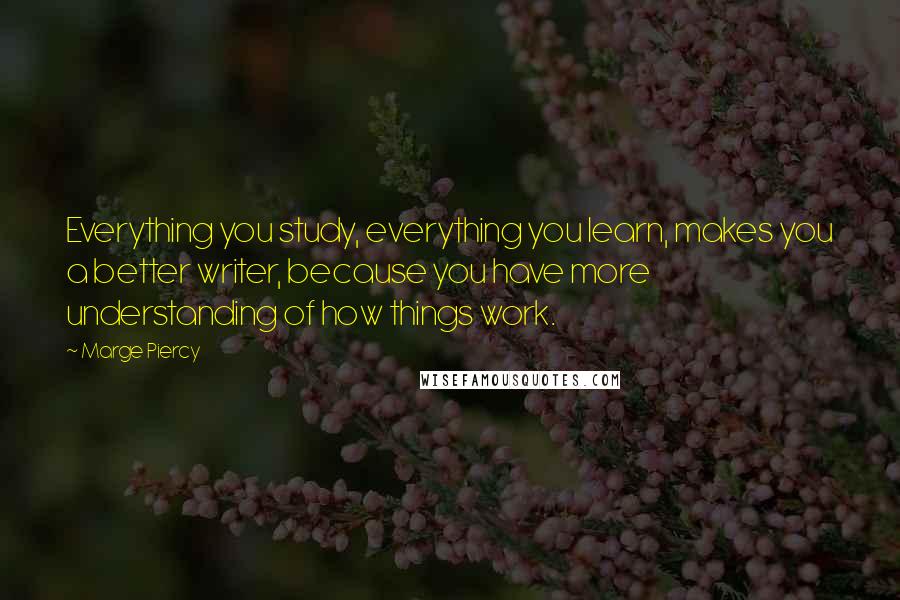 Everything you study, everything you learn, makes you a better writer, because you have more understanding of how things work.

~ Marge Piercy

WISEFAMOUSQUOTES.COM